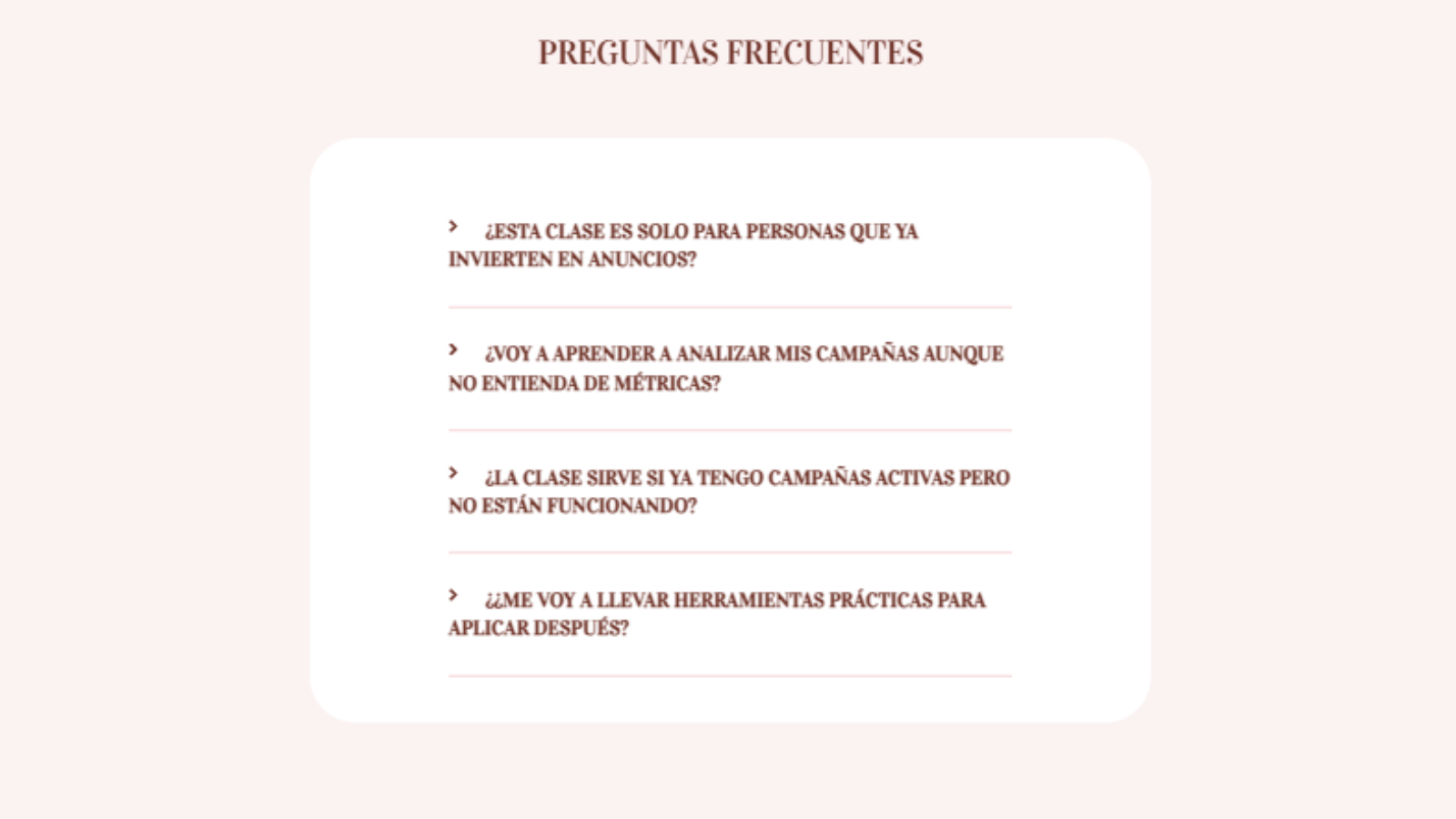 PREGUNTAS FRECUENTES

¿ESTA CLASE ES SOLO PARA PERSONAS QUE YA INVIERTEN EN ANUNCIOS?

¿VOY A APRENDER A ANALIZAR MIS CAMPAÑAS AUNQUE NO ENTIENDA DE MÉTRICAS?

¿LA CLASE SIRVE SI YA TENGO CAMPAÑAS ACTIVAS PERO NO ESTÁN FUNCIONANDO?

¿¿ME VOY A LLEVAR HERRAMIENTAS PRÁCTICAS PARA APLICAR DESPUÉS?